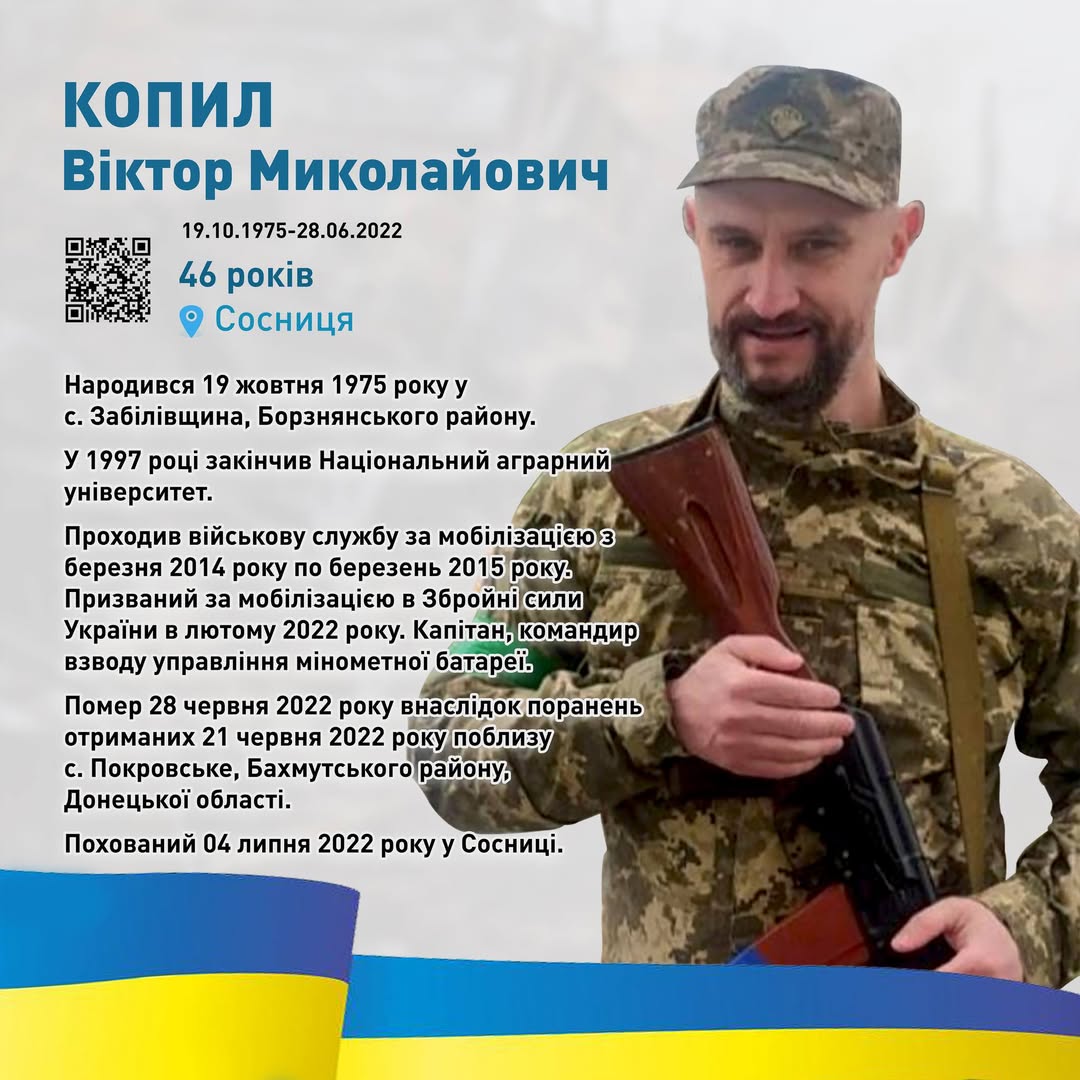 КОПИЛ
Віктор Миколайович

19.10.1975-28.06.2022

46 років

Сосниця

Народився 19 жовтня 1975 року у с. Забілівщина, Борзнянського району.

У 1997 році закінчив Національний аграрний університет.

Проходив військову службу за мобілізацією з березня 2014 року по березень 2015 року. Призваний за мобілізацією в Збройні сили України в лютому 2022 року. Капітан, командир взводу управління мінометної батареї.

Помер 28 червня 2022 року внаслідок поранень отриманих 21 червня 2022 року поблизу с. Покровське, Бахмутського району, Донецької області.

Похований 04 липня 2022 року у Сосниці.